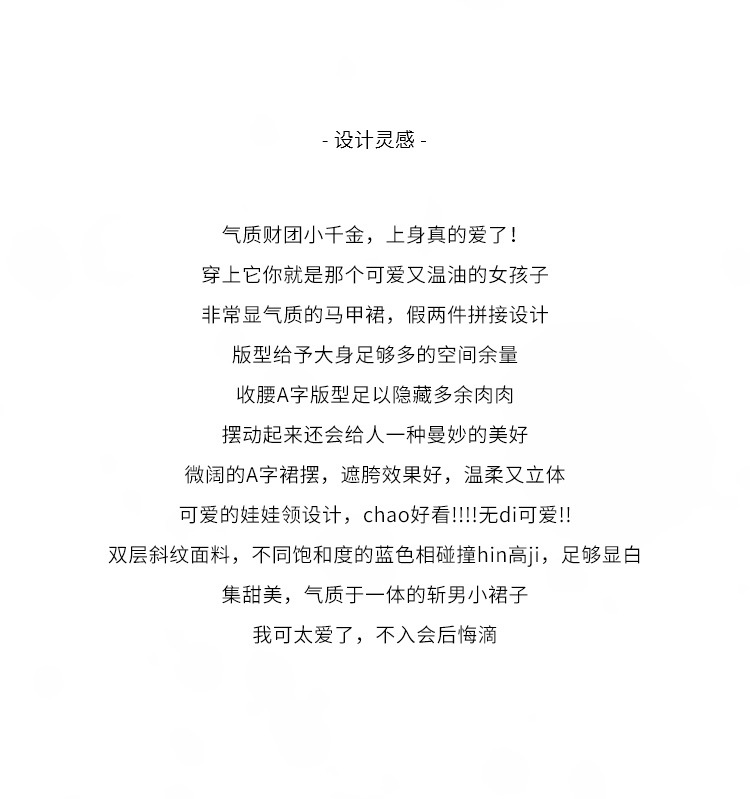 - 设计灵感 -

气质财团小千金，上身真的爱了！

穿上它你就是那个可爱又温油的女孩子

非常显气质的马甲裙，假两件拼接设计

版型给予大身足够多的空间余量

收腰A字版型足以隐藏多余肉肉

摆动起来还会给人一种曼妙的美好

微阔的A字裙摆，遮胯效果好，温柔又立体

可爱的娃娃领设计，chao好看!!!!无di可爱!!

双层斜纹面料，不同饱和度的蓝色相碰撞hin高ji，足够显白

集甜美，气质于一体的斩男小裙子

我可太爱了，不入会后悔滴